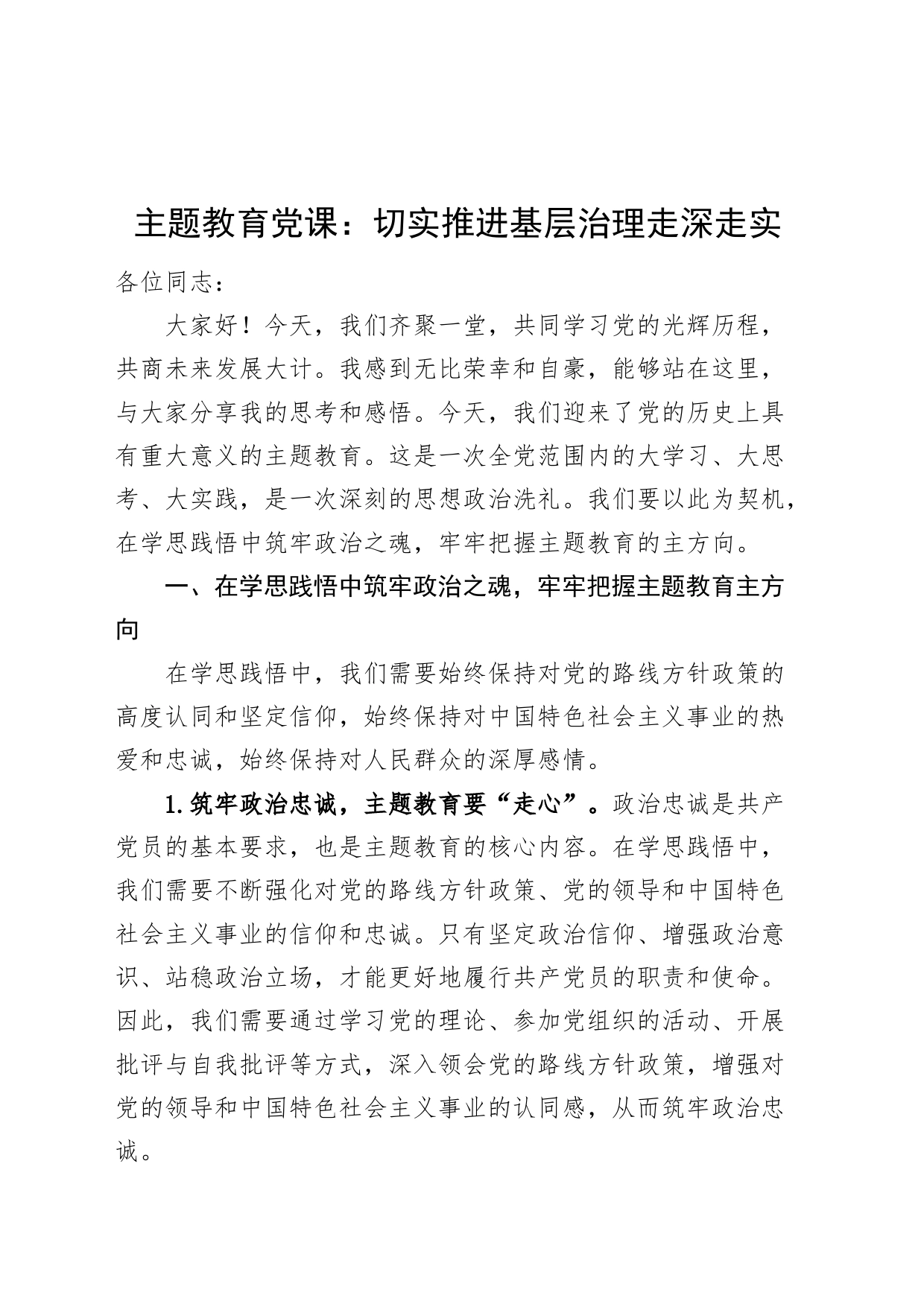 主题教育党课：切实推进基层治理走深走实

各位同志：

大家好！今天，我们齐聚一堂，共同学习党的光辉历程，共商未来发展大计。我感到无比荣幸和自豪，能够站在这里，与大家分享我的思考和感悟。今天，我们迎来了党的历史上具有重大意义的主题教育。这是一次全党范围内的大学习、大思考、大实践，是一次深刻的思想政治洗礼。我们要以此为契机，在学思践悟中筑牢政治之魂，牢牢把握主题教育的主方向。

一、在学思践悟中筑牢政治之魂，牢牢把握主题教育主方向

在学思践悟中，我们需要始终保持对党的路线方针政策的高度认同和坚定信仰，始终保持对中国特色社会主义事业的热爱和忠诚，始终保持对人民群众的深厚感情。

1.筑牢政治忠诚，主题教育要“走心”。政治忠诚是共产党员的基本要求，也是主题教育的核心内容。在学思践悟中，我们需要不断强化对党的路线方针政策、党的领导和中国特色社会主义事业的信仰和忠诚。只有坚定政治信仰、增强政治意识、站稳政治立场，才能更好地履行共产党员的职责和使命。因此，我们需要通过学习党的理论、参加党组织的活动、开展批评与自我批评等方式，深入领会党的路线方针政策，增强对党的领导和中国特色社会主义事业的认同感，从而筑牢政治忠诚。